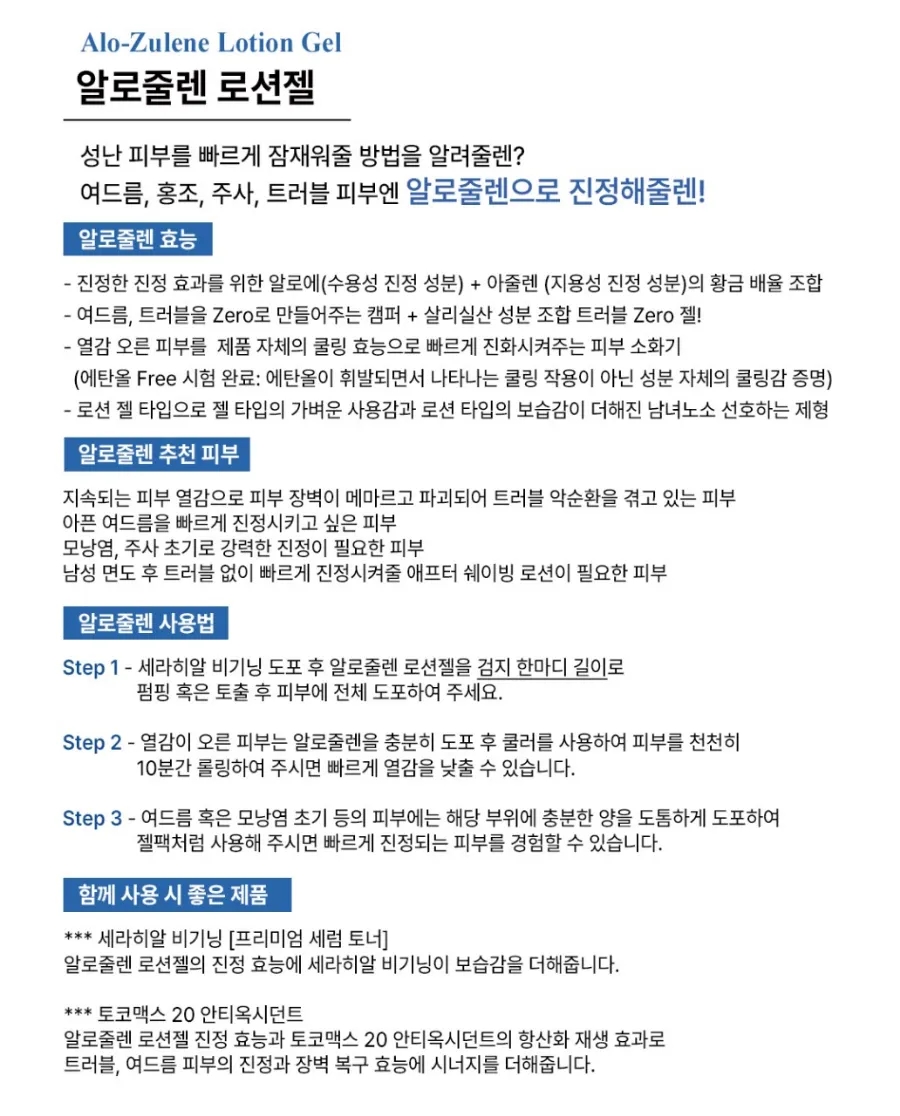 Alo-Zulene Lotion Gel
알로줄렌 로션젤

성난 피부를 빠르게 잠재워줄 방법을 알려줄렌?
여드름, 홍조, 주사, 트러블 피부엔 알로줄렌으로 진정해줄렌!

알로줄렌 효능

- 진정한 진정 효과를 위한 알로에(수용성 진정 성분) + 아줄렌 (지용성 진정 성분)의 황금 배율 조합
- 여드름, 트러블을 Zero로 만들어주는 캠퍼 + 살리실산 성분 조합 트러블 Zero 젤!
- 열감 오른 피부를 제품 자체의 쿨링 효능으로 빠르게 진화시켜주는 피부 소화기
(에탄올 Free 시험 완료: 에탄올이 휘발되면서 나타나는 쿨링 작용이 아닌 성분 자체의 쿨링감 증명)
- 로션 젤 타입으로 젤 타입의 가벼운 사용감과 로션 타입의 보습감이 더해진 남녀노소 선호하는 제형

알로줄렌 추천 피부

지속되는 피부 열감으로 피부 장벽이 메마르고 파괴되어 트러블 악순환을 겪고 있는 피부
아픈 여드름을 빠르게 진정시키고 싶은 피부
모낭염, 주사 초기로 강력한 진정이 필요한 피부
남성 면도 후 트러블 없이 빠르게 진정시켜줄 애프터 쉐이빙 로션이 필요한 피부

알로줄렌 사용법

Step 1 - 세라히알 비기닝 도포 후 알로줄렌 로션젤을 검지 한마디 길이로 펌핑 혹은 토출 후 피부에 전체 도포하여 주세요.

Step 2 - 열감이 오른 피부는 알로줄렌을 충분히 도포 후 쿨러를 사용하여 피부를 천천히 10분간 롤링하여 주시면 빠르게 열감을 낮출 수 있습니다.

Step 3 - 여드름 혹은 모낭염 초기 등의 피부에는 해당 부위에 충분한 양을 도톰하게 도포하여 젤팩처럼 사용해 주시면 빠르게 진정되는 피부를 경험할 수 있습니다.

함께 사용 시 좋은 제품

*** 세라히알 비기닝 [프리미엄 세럼 토너]
알로줄렌 로션젤의 진정 효능에 세라히알 비기닝이 보습감을 더해줍니다.

*** 토코맥스 20 안티옥시던트
알로줄렌 로션젤 진정 효능과 토코맥스 20 안티옥시던트의 항산화 재생 효과로 트러블, 여드름 피부의 진정과 장벽 복구 효능에 시너지를 더해줍니다.